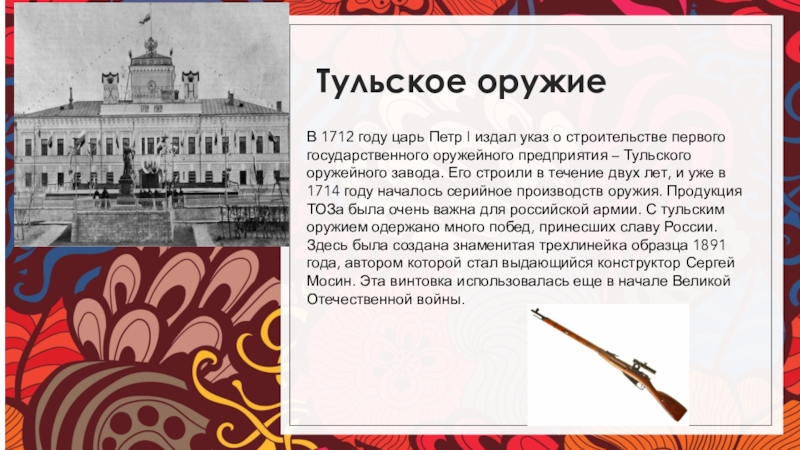 Тульское оружие

В 1712 году царь Петр I издал указ о строительстве первого государственного оружейного предприятия – Тульского оружейного завода. Его строили в течение двух лет, и уже в 1714 году началось серийное производств оружия. Продукция ТОЗа была очень важна для российской армии. С тульским оружием одержано много побед, принесших славу России. Здесь была создана знаменитая трехлинейка образца 1891 года, автором которой стал выдающийся конструктор Сергей Мосин. Эта винтовка использовалась еще в начале Великой Отечественной войны.